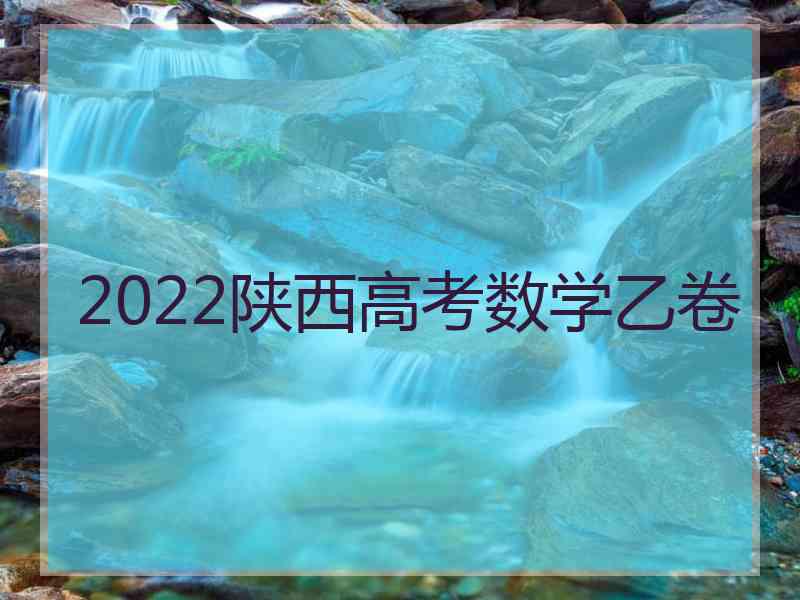 2022陕西高考数学乙卷